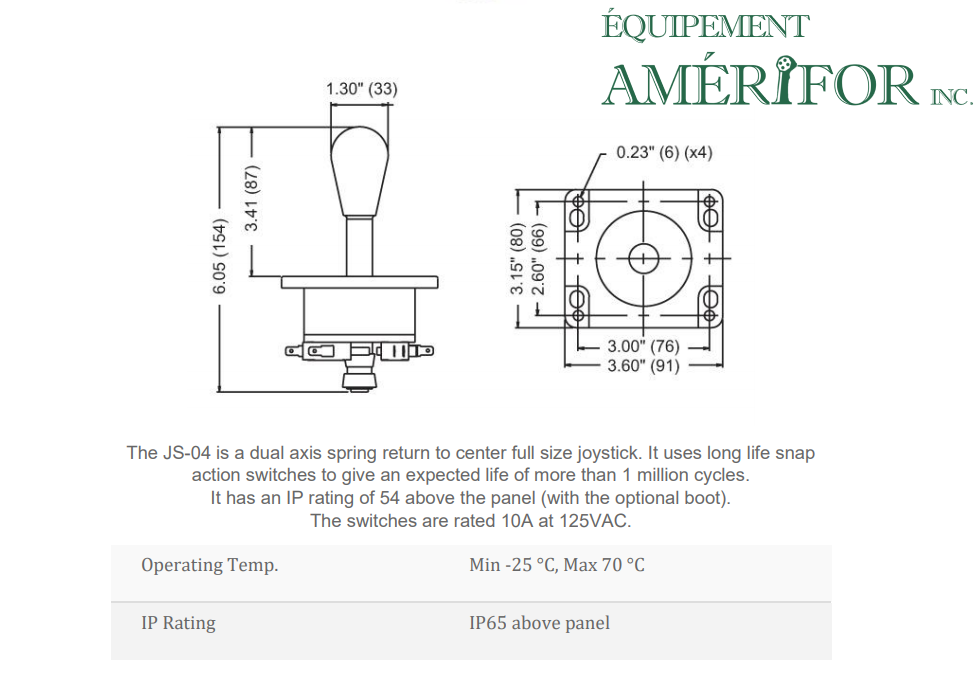 ÉQUIPEMENT
AMÉRIFOR INC.

1.30" (33)

6.05 (154)

3.41 (87)

0.23" (6) (x4)

3.15" (80)

2.60" (66)

3.00" (76)

3.60" (91)

The JS-04 is a dual axis spring return to center full size joystick. It uses long life snap action switches to give an expected life of more than 1 million cycles. It has an IP rating of 54 above the panel (with the optional boot). The switches are rated 10A at 125VAC.

| Operating Temp. | Min -25 °C, Max 70 °C |
|---|---|
| IP Rating | IP65 above panel |